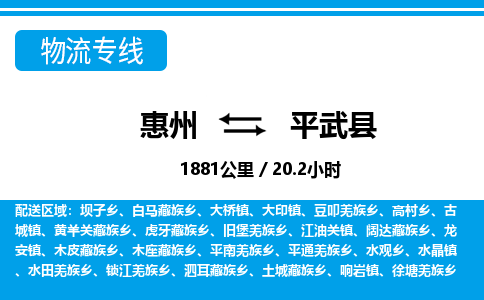 物流专线

惠州 平武县

1881公里 / 20.2小时

配送区域：坝子乡、白马藏族乡、大桥镇、大印镇、豆叩羌族乡、高村乡、古城镇、黄羊关藏族乡、虎牙藏族乡、旧堡羌族乡、江油关镇、阔达藏族乡、龙安镇、木皮藏族乡、木座藏族乡、平南羌族乡、平通羌族乡、水观乡、水晶镇、水田羌族乡、锁江羌族乡、泗耳藏族乡、土城藏族乡、响岩镇、徐塘羌族乡